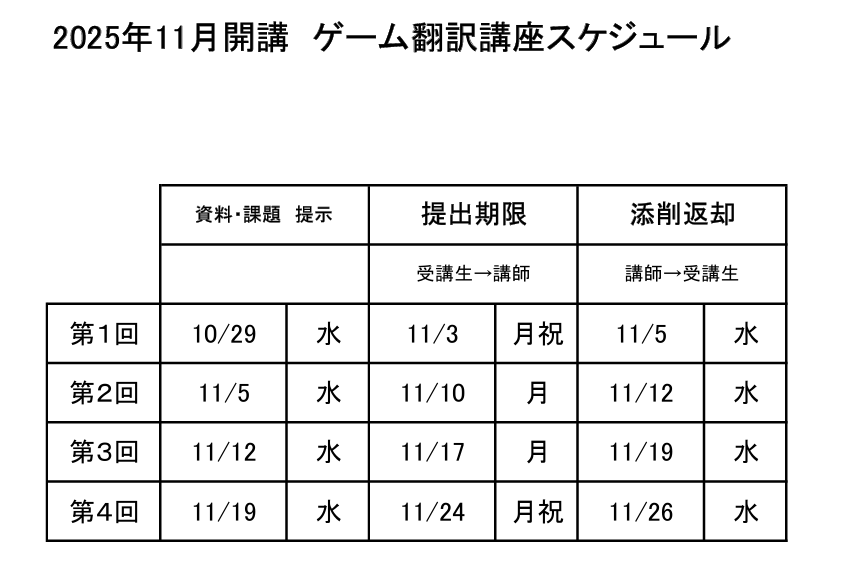 2025年11月開講 ゲーム翻訳講座スケジュール

| | 資料・課題 提示 | | 提出期限 | | 添削返却 | |
|---|---|---|---|---|---|---|
| | | | 受講生→講師 | | 講師→受講生 | |
| 第1回 | 10/29 | 水 | 11/3 | 月祝 | 11/5 | 水 |
| 第2回 | 11/5 | 水 | 11/10 | 月 | 11/12 | 水 |
| 第3回 | 11/12 | 水 | 11/17 | 月 | 11/19 | 水 |
| 第4回 | 11/19 | 水 | 11/24 | 月祝 | 11/26 | 水 |